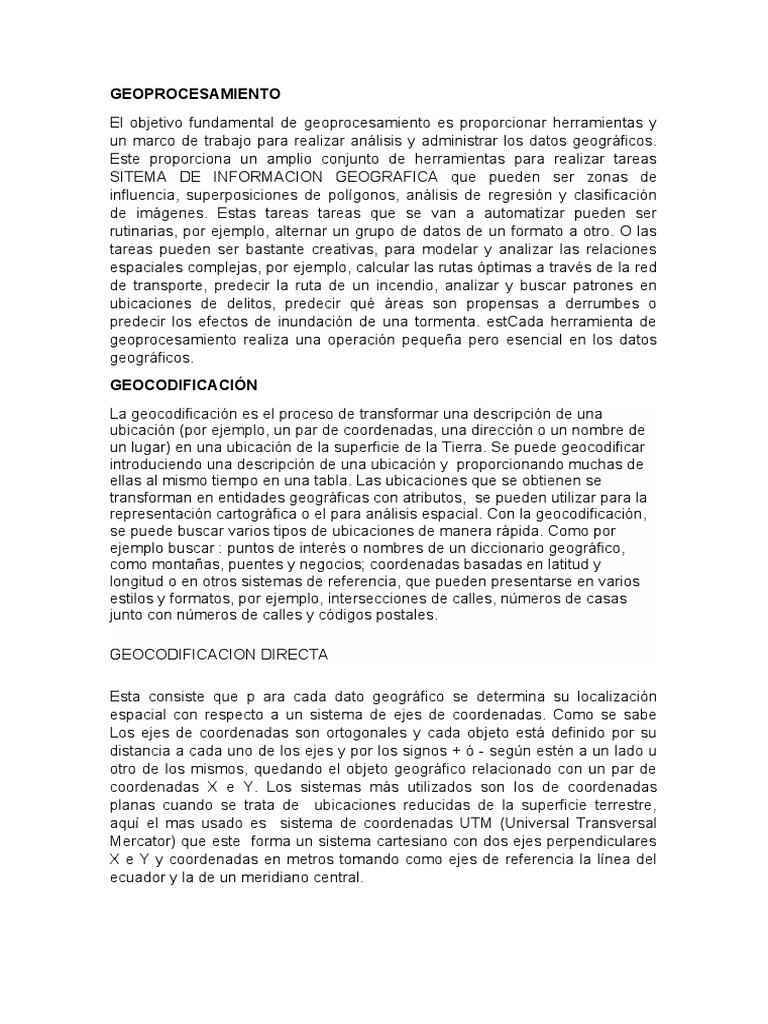 GEOPROCESAMIENTO

El objetivo fundamental de geoprocesamiento es proporcionar herramientas y un marco de trabajo para realizar análisis y administrar los datos geográficos. Este proporciona un amplio conjunto de herramientas para realizar tareas SITEMA DE INFORMACION GEOGRAFICA que pueden ser zonas de influencia, superposiciones de polígonos, análisis de regresión y clasificación de imágenes. Estas tareas tareas que se van a automatizar pueden ser rutinarias, por ejemplo, alternar un grupo de datos de un formato a otro. O las tareas pueden ser bastante creativas, para modelar y analizar las relaciones espaciales complejas, por ejemplo, calcular las rutas óptimas a través de la red de transporte, predecir la ruta de un incendio, analizar y buscar patrones en ubicaciones de delitos, predecir qué áreas son propensas a derrumbes o predecir los efectos de inundación de una tormenta. estCada herramienta de geoprocesamiento realiza una operación pequeña pero esencial en los datos geográficos.

GEOCODIFICACIÓN

La geocodificación es el proceso de transformar una descripción de una ubicación (por ejemplo, un par de coordenadas, una dirección o un nombre de un lugar) en una ubicación de la superficie de la Tierra. Se puede geocodificar introduciendo una descripción de una ubicación y proporcionando muchas de ellas al mismo tiempo en una tabla. Las ubicaciones que se obtienen se transforman en entidades geográficas con atributos, se pueden utilizar para la representación cartográfica o el para análisis espacial. Con la geocodificación, se puede buscar varios tipos de ubicaciones de manera rápida. Como por ejemplo buscar : puntos de interés o nombres de un diccionario geográfico, como montañas, puentes y negocios; coordenadas basadas en latitud y longitud o en otros sistemas de referencia, que pueden presentarse en varios estilos y formatos, por ejemplo, intersecciones de calles, números de casas junto con números de calles y códigos postales.

GEOCODIFICACION DIRECTA

Esta consiste que p ara cada dato geográfico se determina su localización espacial con respecto a un sistema de ejes de coordenadas. Como se sabe Los ejes de coordenadas son ortogonales y cada objeto está definido por su distancia a cada uno de los ejes y por los signos + ó - según estén a un lado u otro de los mismos, quedando el objeto geográfico relacionado con un par de coordenadas X e Y. Los sistemas más utilizados son los de coordenadas planas cuando se trata de ubicaciones reducidas de la superficie terrestre, aquí el mas usado es sistema de coordenadas UTM (Universal Transversal Mercator) que este forma un sistema cartesiano con dos ejes perpendiculares X e Y y coordenadas en metros tomando como ejes de referencia la línea del ecuador y la de un meridiano central.